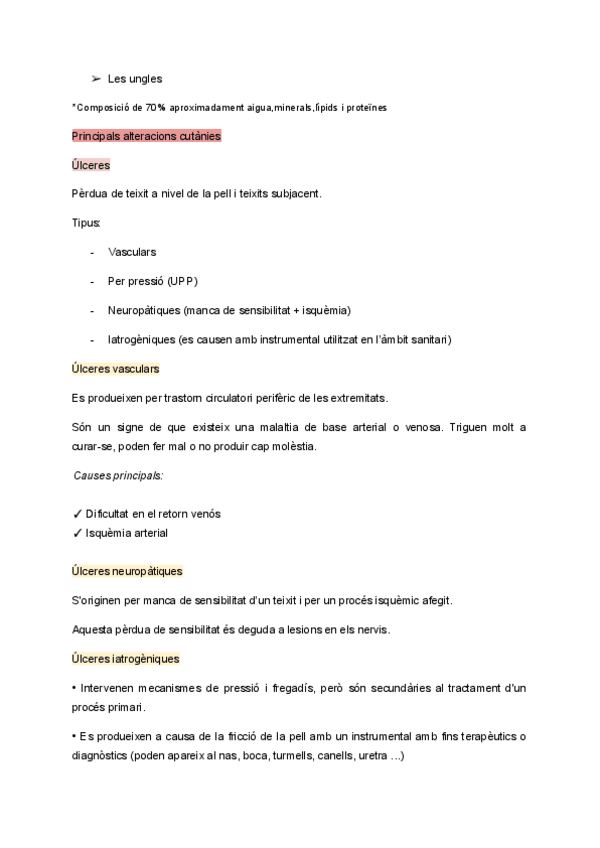 ➢ Les ungles

*Composició de 70% aproximadament aigua,minerals,lípids i proteïnes

Principals alteracions cutànies

Úlceres

Pèrdua de teixit a nivel de la pell i teixits subjacent.

Tipus:

- Vasculars
- Per pressió (UPP)
- Neuropàtiques (manca de sensibilitat + isquèmia)
- Iatrogèniques (es causen amb instrumental utilitzat en l'àmbit sanitari)

Úlceres vasculars

Es produeixen per trastorn circulatori perifèric de les extremitats.

Són un signe de que existeix una malaltia de base arterial o venosa. Triguen molt a curar-se, poden fer mal o no produir cap molèstia.

Causes principals:

✓ Dificultat en el retorn venós
✓ Isquèmia arterial

Úlceres neuropàtiques

S'originen per manca de sensibilitat d'un teixit i per un procés isquèmic afegit.

Aquesta pèrdua de sensibilitat és deguda a lesions en els nervis.

Úlceres iatrogèniques

• Intervenen mecanismes de pressió i fregadís, però són secundàries al tractament d'un procés primari.

• Es produeixen a causa de la fricció de la pell amb un instrumental amb fins terapèutics o diagnòstics (poden apareix al nas, boca, turmells, canells, uretra ...)